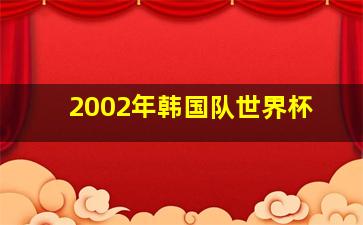 2002年韩国队世界杯